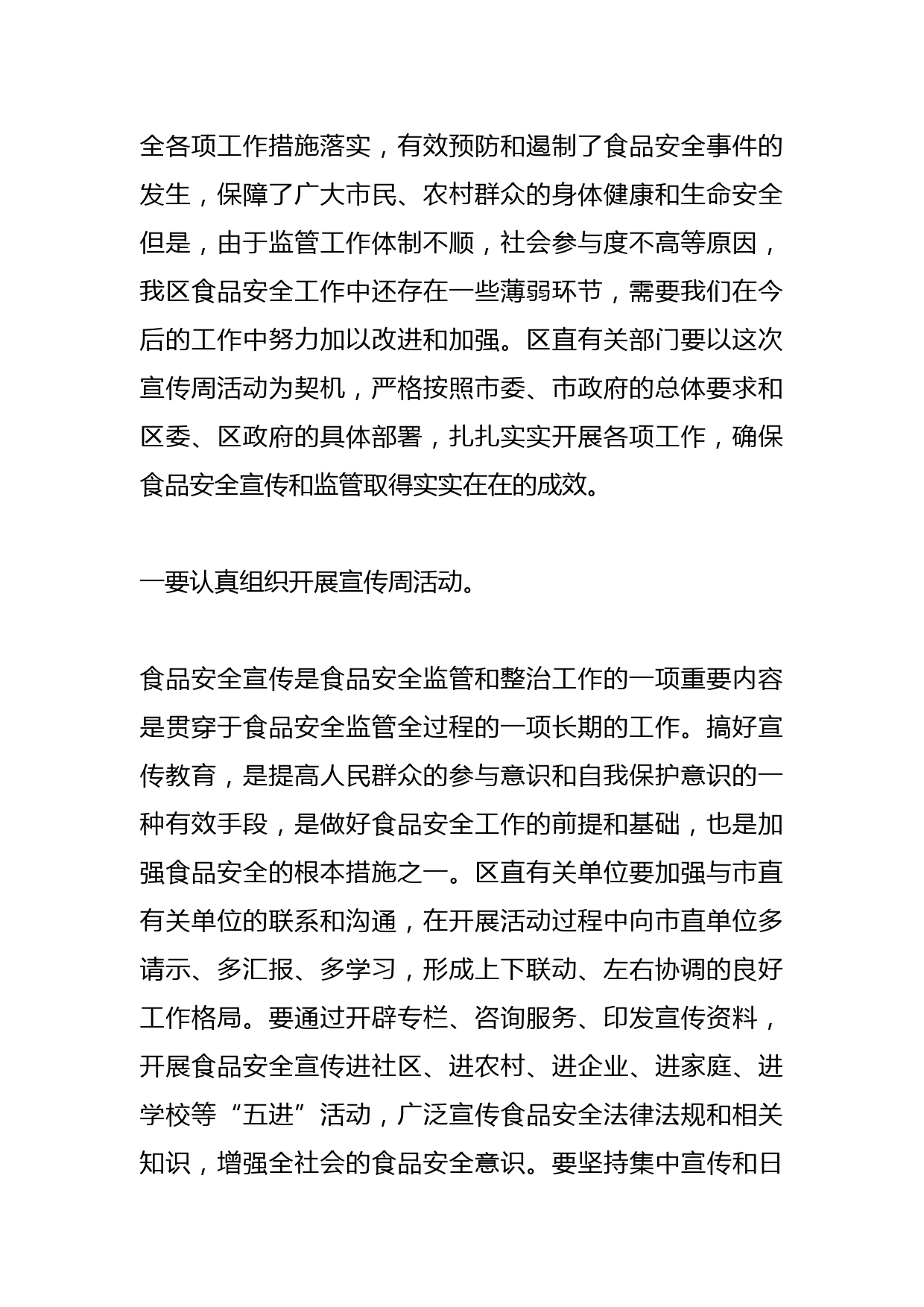 全各项工作措施落实，有效预防和遏制了食品安全事件的发生，保障了广大市民、农村群众的身体健康和生命安全但是，由于监管工作体制不顺，社会参与度不高等原因，我区食品安全工作中还存在一些薄弱环节，需要我们在今后的工作中努力加以改进和加强。区直有关部门要以这次宣传周活动为契机，严格按照市委、市政府的总体要求和区委、区政府的具体部署，扎扎实实开展各项工作，确保食品安全宣传和监管取得实实在在的成效。

一要认真组织开展宣传周活动。

食品安全宣传是食品安全监管和整治工作的一项重要内容是贯穿于食品安全监管全过程的一项长期的工作。搞好宣传教育，是提高人民群众的参与意识和自我保护意识的一种有效手段，是做好食品安全工作的前提和基础，也是加强食品安全的根本措施之一。区直有关单位要加强与市直有关单位的联系和沟通，在开展活动过程中向市直单位多请示、多汇报、多学习，形成上下联动、左右协调的良好工作格局。要通过开辟专栏、咨询服务、印发宣传资料，开展食品安全宣传进社区、进农村、进企业、进家庭、进学校等“五进”活动，广泛宣传食品安全法律法规和相关知识，增强全社会的食品安全意识。要坚持集中宣传和日